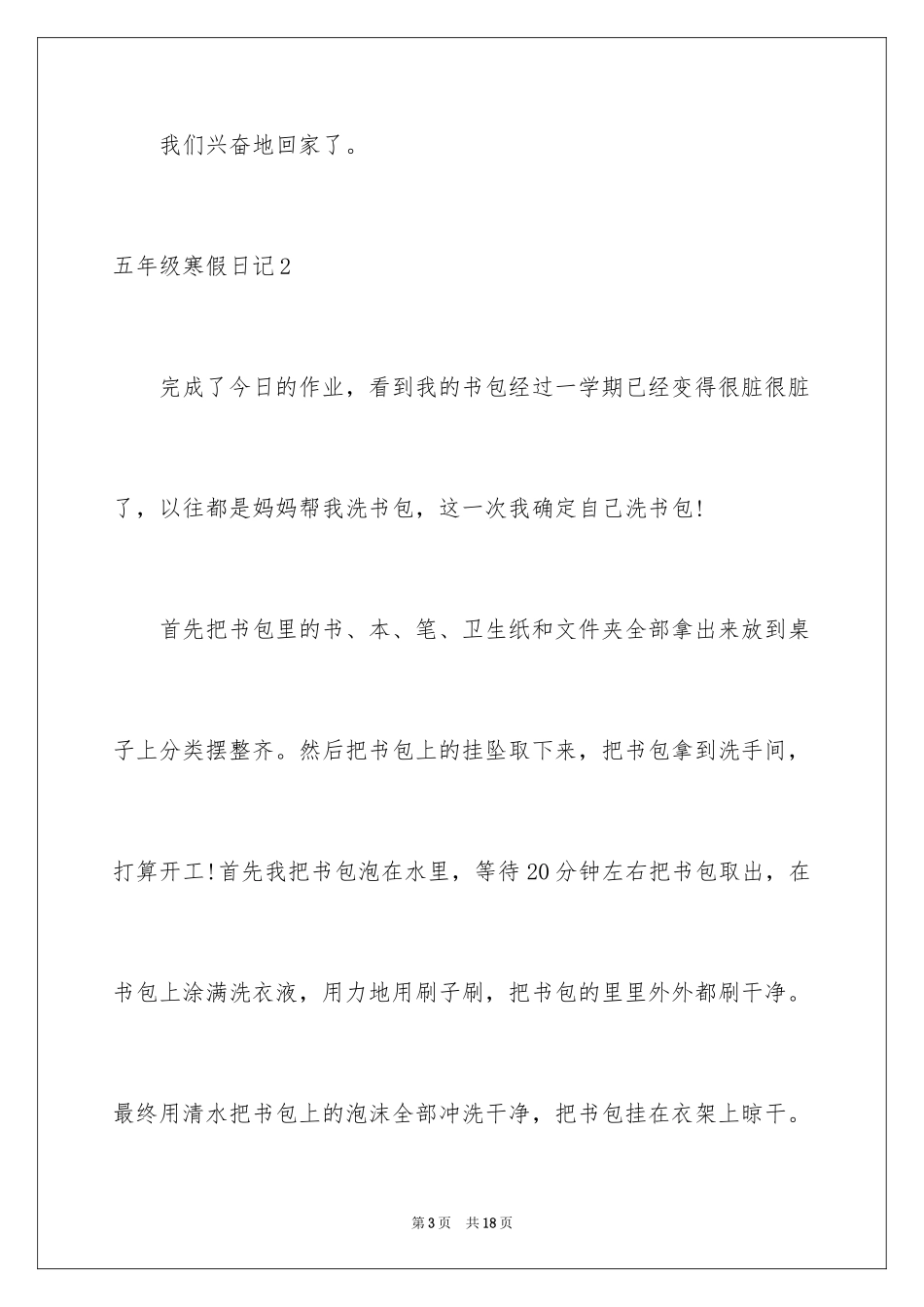 我们兴奋地回家了。

五年级寒假日记2

完成了今日的作业，看到我的书包经过一学期已经变得很脏很脏了，以往都是妈妈帮我洗书包，这一次我确定自己洗书包!

首先把书包里的书、本、笔、卫生纸和文件夹全部拿出来放到桌子上分类摆整齐。然后把书包上的挂坠取下来，把书包拿到洗手间，打算开工!首先我把书包泡在水里，等待20分钟左右把书包取出，在书包上涂满洗衣液，用力地用刷子刷，把书包的里里外外都刷干净。最终用清水把书包上的泡沫全部冲洗干净，把书包挂在衣架上晾干。

第3页　共18页